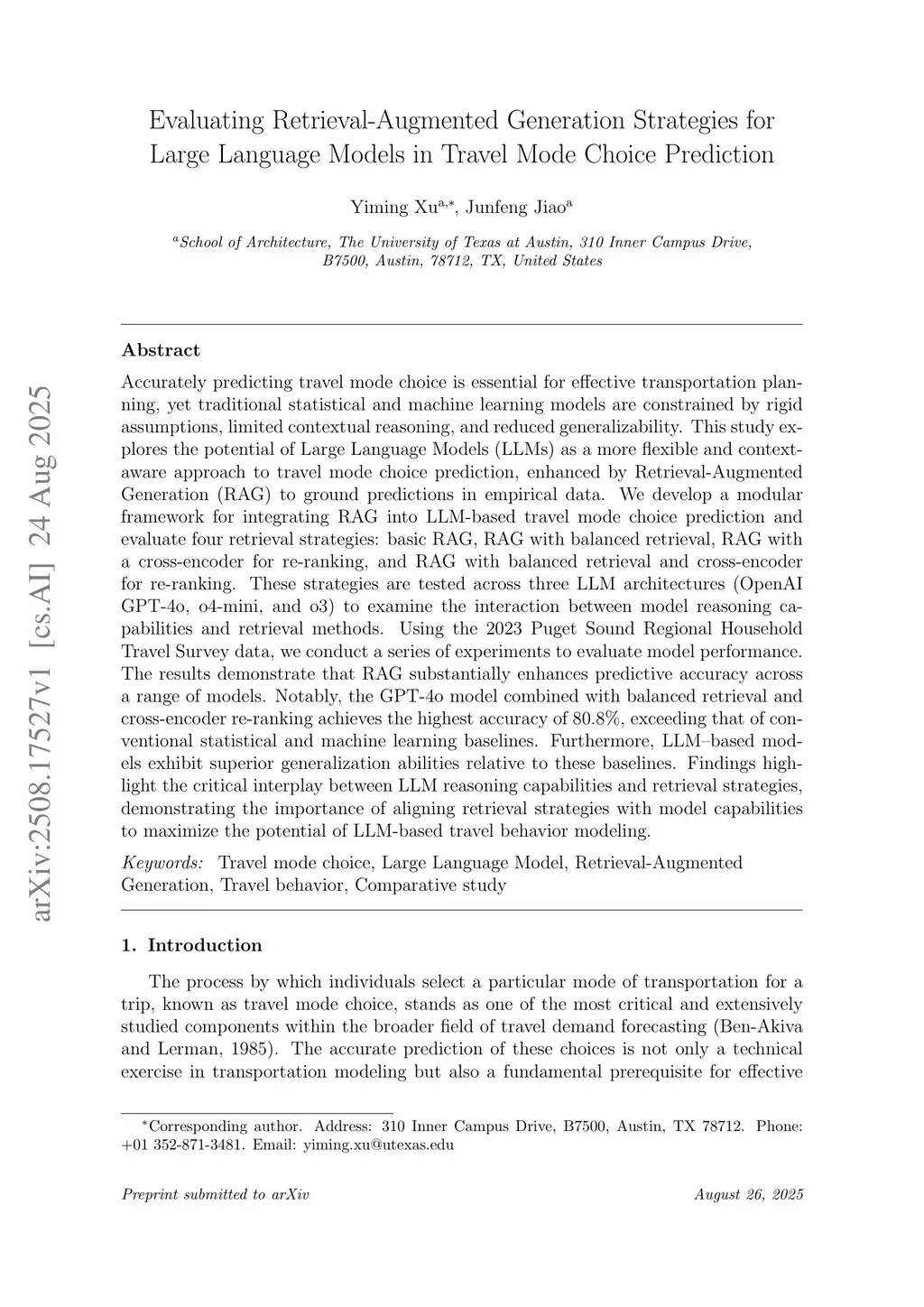 arXiv:2508.17527v1 [cs.AI] 24 Aug 2025

Evaluating Retrieval-Augmented Generation Strategies for Large Language Models in Travel Mode Choice Prediction

Yiming Xu$^{a,*}$, Junfeng Jiao$^{a}$

$^{a}$School of Architecture, The University of Texas at Austin, 310 Inner Campus Drive, B7500, Austin, 78712, TX, United States

Abstract

Accurately predicting travel mode choice is essential for effective transportation planning, yet traditional statistical and machine learning models are constrained by rigid assumptions, limited contextual reasoning, and reduced generalizability. This study explores the potential of Large Language Models (LLMs) as a more flexible and context-aware approach to travel mode choice prediction, enhanced by Retrieval-Augmented Generation (RAG) to ground predictions in empirical data. We develop a modular framework for integrating RAG into LLM-based travel mode choice prediction and evaluate four retrieval strategies: basic RAG, RAG with balanced retrieval, RAG with a cross-encoder for re-ranking, and RAG with balanced retrieval and cross-encoder for re-ranking. These strategies are tested across three LLM architectures (OpenAI GPT-4o, o4-mini, and o3) to examine the interaction between model reasoning capabilities and retrieval methods. Using the 2023 Puget Sound Regional Household Travel Survey data, we conduct a series of experiments to evaluate model performance. The results demonstrate that RAG substantially enhances predictive accuracy across a range of models. Notably, the GPT-4o model combined with balanced retrieval and cross-encoder re-ranking achieves the highest accuracy of 80.8%, exceeding that of conventional statistical and machine learning baselines. Furthermore, LLM–based models exhibit superior generalization abilities relative to these baselines. Findings highlight the critical interplay between LLM reasoning capabilities and retrieval strategies, demonstrating the importance of aligning retrieval strategies with model capabilities to maximize the potential of LLM-based travel behavior modeling.

Keywords: Travel mode choice, Large Language Model, Retrieval-Augmented Generation, Travel behavior, Comparative study

1. Introduction

The process by which individuals select a particular mode of transportation for a trip, known as travel mode choice, stands as one of the most critical and extensively studied components within the broader field of travel demand forecasting (Ben-Akiva and Lerman, 1985). The accurate prediction of these choices is not only a technical exercise in transportation modeling but also a fundamental prerequisite for effective

$^{*}$Corresponding author. Address: 310 Inner Campus Drive, B7500, Austin, TX 78712. Phone: +01 352-871-3481. Email: yiming.xu@utexas.edu

Preprint submitted to arXiv

August 26, 2025